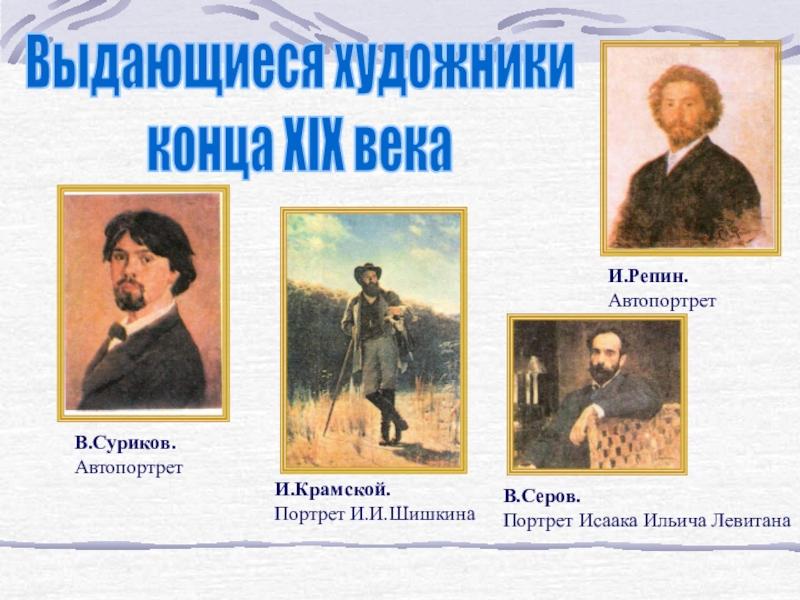 Выдающиеся художники конца XIX века

И.Репин.
Автопортрет

В.Суриков.
Автопортрет

И.Крамской.
Портрет И.И.Шишкина

В.Серов.
Портрет Исаака Ильича Левитана